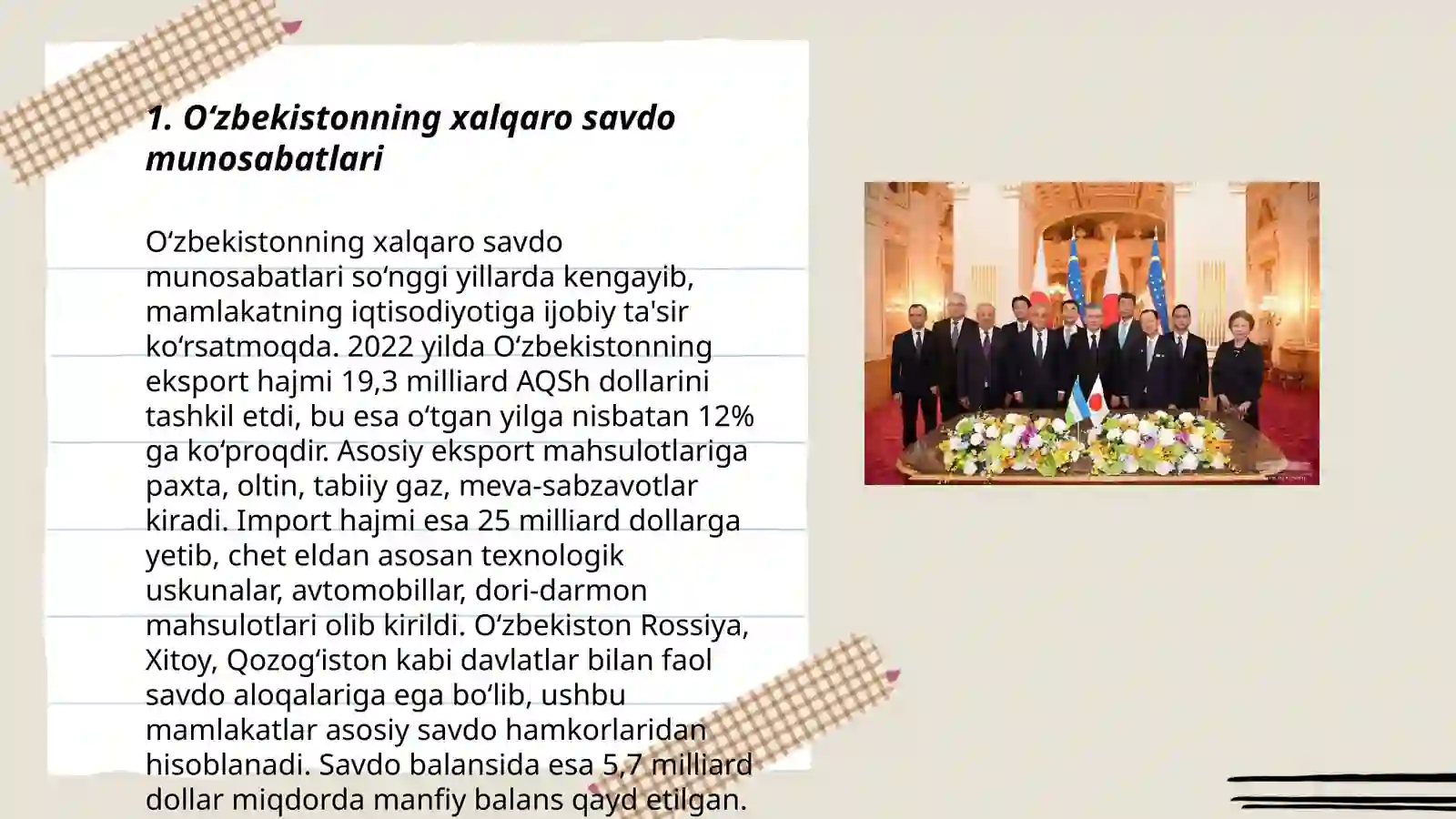 1. O‘zbekistonning xalqaro savdo munosabatlari

O‘zbekistonning xalqaro savdo munosabatlari so‘nggi yillarda kengayib, mamlakatning iqtisodiyotiga ijobiy ta'sir ko‘rsatmoqda. 2022 yilda O‘zbekistonning eksport hajmi 19,3 milliard AQSh dollarini tashkil etdi, bu esa o‘tgan yilga nisbatan 12% ga ko‘proqdir. Asosiy eksport mahsulotlariga paxta, oltin, tabiiy gaz, meva-sabzavotlar kiradi. Import hajmi esa 25 milliard dollarga yetib, chet eldan asosan texnologik uskunalar, avtomobillar, dori-darmon mahsulotlari olib kirildi. O‘zbekiston Rossiya, Xitoy, Qozog‘iston kabi davlatlar bilan faol savdo aloqalariga ega bo‘lib, ushbu mamlakatlar asosiy savdo hamkorlaridan hisoblanadi. Savdo balansida esa 5,7 milliard dollar miqdorda manfiy balans qayd etilgan.